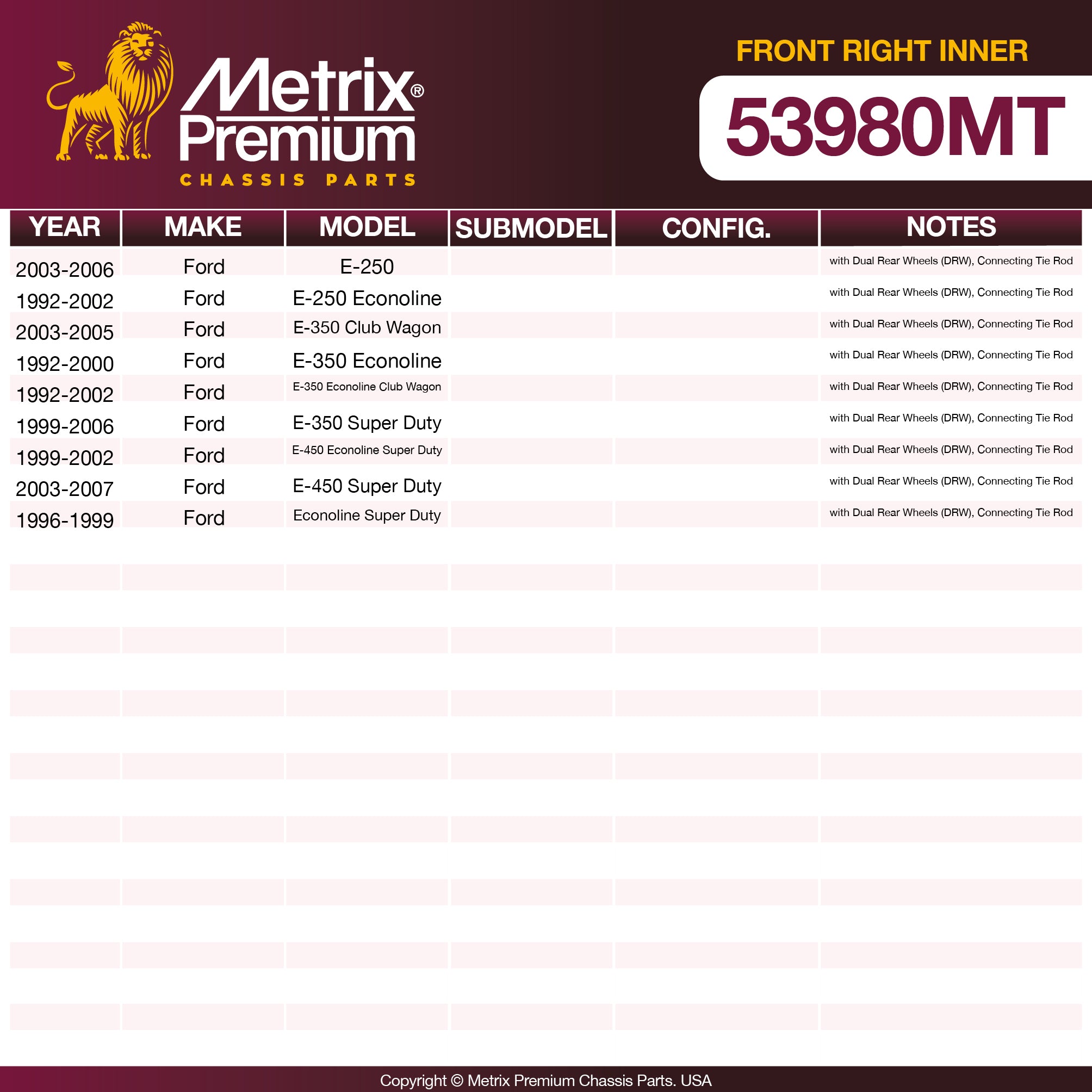 Metrix®
Premium
CHASSIS PARTS

FRONT RIGHT INNER

53980MT

| YEAR | MAKE | MODEL | SUBMODEL | CONFIG. | NOTES |
|---|---|---|---|---|---|
| 2003-2006 | Ford | E-250 | | | with Dual Rear Wheels (DRW), Connecting Tie Rod |
| 1992-2002 | Ford | E-250 Econoline | | | with Dual Rear Wheels (DRW), Connecting Tie Rod |
| 2003-2005 | Ford | E-350 Club Wagon | | | with Dual Rear Wheels (DRW), Connecting Tie Rod |
| 1992-2000 | Ford | E-350 Econoline | | | with Dual Rear Wheels (DRW), Connecting Tie Rod |
| 1992-2002 | Ford | E-350 Econoline Club Wagon | | | with Dual Rear Wheels (DRW), Connecting Tie Rod |
| 1999-2006 | Ford | E-350 Super Duty | | | with Dual Rear Wheels (DRW), Connecting Tie Rod |
| 1999-2002 | Ford | E-450 Econoline Super Duty | | | with Dual Rear Wheels (DRW), Connecting Tie Rod |
| 2003-2007 | Ford | E-450 Super Duty | | | with Dual Rear Wheels (DRW), Connecting Tie Rod |
| 1996-1999 | Ford | Econoline Super Duty | | | with Dual Rear Wheels (DRW), Connecting Tie Rod |

Copyright © Metrix Premium Chassis Parts. USA